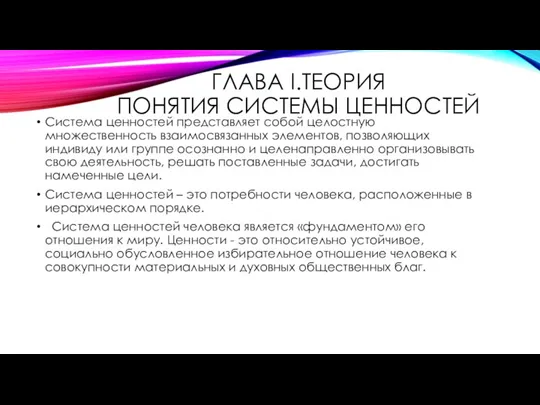 ГЛАВА I.ТЕОРИЯ
ПОНЯТИЯ СИСТЕМЫ ЦЕННОСТЕЙ

• Система ценностей представляет собой целостную множественность взаимосвязанных элементов, позволяющих индивиду или группе осознанно и целенаправленно организовывать свою деятельность, решать поставленные задачи, достигать намеченные цели.

• Система ценностей – это потребности человека, расположенные в иерархическом порядке.

• Система ценностей человека является «фундаментом» его отношения к миру. Ценности - это относительно устойчивое, социально обусловленное избирательное отношение человека к совокупности материальных и духовных общественных благ.